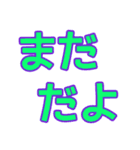 まだ
だよ